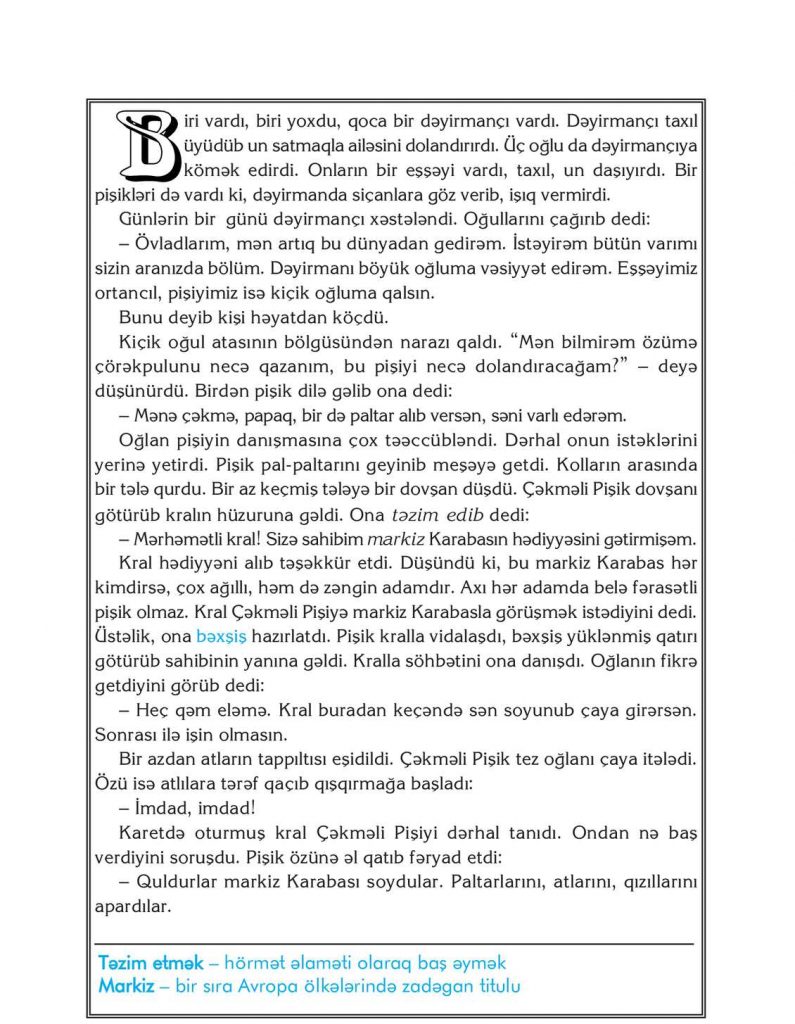 Biri vardı, biri yoxdu, qoca bir dəyirmançı vardı. Dəyirmançı taxıl üyüdüb un satmaqla ailəsini dolandırırdı. Üç oğlu da dəyirmançıya kömək edirdi. Onların bir eşşəyi vardı, taxıl, un daşıyırdı. Bir pişikləri də vardı ki, dəyirmanda siçanlara göz verib, işıq vermirdi.

Günlərin bir günü dəyirmançı xəstələndi. Oğullarını çağırıb dedi:

– Övladlarım, mən artıq bu dünyadan gedirəm. İstəyirəm bütün varımı sizin aranızda bölüm. Dəyirmanı böyük oğluma vəsiyyət edirəm. Eşşəyimiz ortancıl, pişiyimiz isə kiçik oğluma qalsın.

Bunu deyib kişi həyatdan köçdü.

Kiçik oğul atasının bölgüsündən narazı qaldı. "Mən bilmirəm özümə çörəkpulunu necə qazanım, bu pişiyi necə dolandıracağam?" – deyə düşünürdü. Birdən pişik dilə gəlib ona dedi:

– Mənə çəkmə, papaq, bir də paltar alıb versən, səni varlı edərəm.

Oğlan pişiyin danışmasına çox təəccübləndi. Dərhal onun istəklərini yerinə yetirdi. Pişik pal-paltarını geyinib meşəyə getdi. Kolların arasında bir tələ qurdu. Bir az keçmiş tələyə bir dovşan düşdü. Çəkməli Pişik dovşanı götürüb kralın hüzuruna gəldi. Ona təzim edib dedi:

– Mərhəmətli kral! Sizə sahibim markiz Karabasın hədiyyəsini gətirmişəm.

Kral hədiyyəni alıb təşəkkür etdi. Düşündü ki, bu markiz Karabas hər kimdirsə, çox ağıllı, həm də zəngin adamdır. Axı hər adamda belə fərasətli pişik olmaz. Kral Çəkməli Pişiyə markiz Karabasla görüşmək istədiyini dedi. Üstəlik, ona bəxşiş hazırlatdı. Pişik kralla vidalaşdı, bəxşiş yüklənmiş qatırı götürüb sahibinin yanına gəldi. Kralla söhbətini ona danışdı. Oğlanın fikrə getdiyini görüb dedi:

– Heç qəm eləmə. Kral buradan keçəndə sən soyunub çaya girərsən. Sonrası ilə işin olmasın.

Bir azdan atların tappıltısı eşidildi. Çəkməli Pişik tez oğlanı çaya itələdi. Özü isə atlılara tərəf qaçıb qışqırmağa başladı:

– İmdad, imdad!

Karetdə oturmuş kral Çəkməli Pişiyi dərhal tanıdı. Ondan nə baş verdiyini soruşdu. Pişik özünə əl qatıb fəryad etdi:

– Quldurlar markiz Karabası soydular. Paltarlarını, atlarını, qızıllarını apardılar.

Təzim etmək – hörmət əlaməti olaraq baş əymək
Markiz – bir sıra Avropa ölkələrində zadəgan titulu